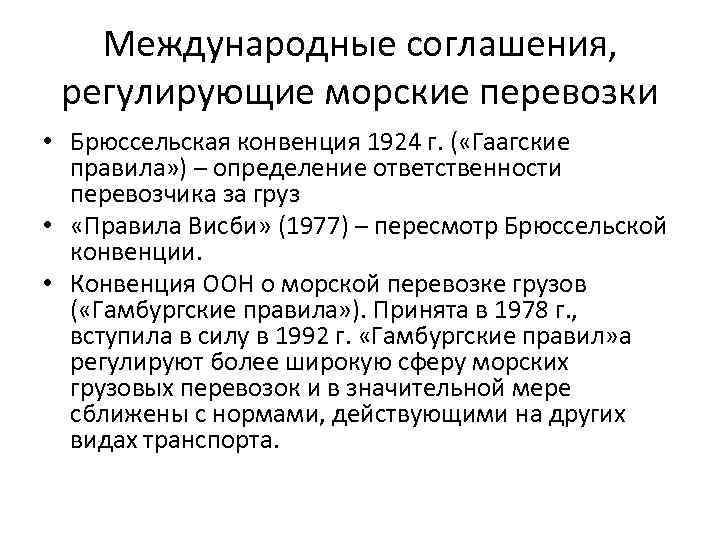 Международные соглашения, регулирующие морские перевозки

• Брюссельская конвенция 1924 г. («Гаагские правила») – определение ответственности перевозчика за груз
• «Правила Висби» (1977) – пересмотр Брюссельской конвенции.
• Конвенция ООН о морской перевозке грузов («Гамбургские правила»). Принята в 1978 г., вступила в силу в 1992 г. «Гамбургские правил»а регулируют более широкую сферу морских грузовых перевозок и в значительной мере сближены с нормами, действующими на других видах транспорта.